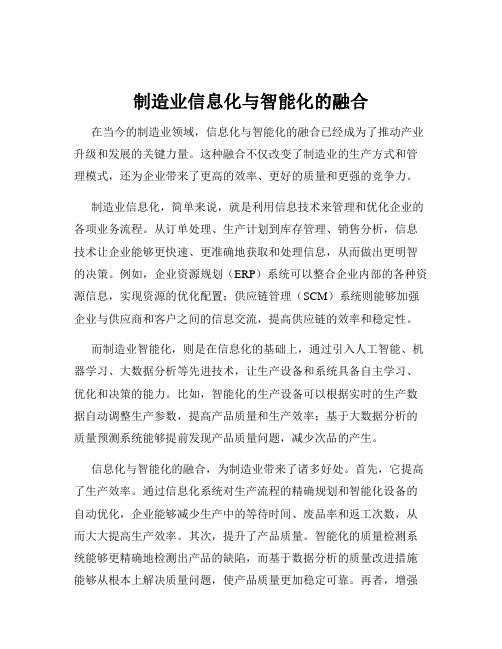 制造业信息化与智能化的融合

在当今的制造业领域，信息化与智能化的融合已经成为了推动产业升级和发展的关键力量。这种融合不仅改变了制造业的生产方式和管理模式，还为企业带来了更高的效率、更好的质量和更强的竞争力。

制造业信息化，简单来说，就是利用信息技术来管理和优化企业的各项业务流程。从订单处理、生产计划到库存管理、销售分析，信息技术让企业能够更快速、更准确地获取和处理信息，从而做出更明智的决策。例如，企业资源规划（ERP）系统可以整合企业内部的各种资源信息，实现资源的优化配置；供应链管理（SCM）系统则能够加强企业与供应商和客户之间的信息交流，提高供应链的效率和稳定性。

而制造业智能化，则是在信息化的基础上，通过引入人工智能、机器学习、大数据分析等先进技术，让生产设备和系统具备自主学习、优化和决策的能力。比如，智能化的生产设备可以根据实时的生产数据自动调整生产参数，提高产品质量和生产效率；基于大数据分析的质量预测系统能够提前发现产品质量问题，减少次品的产生。

信息化与智能化的融合，为制造业带来了诸多好处。首先，它提高了生产效率。通过信息化系统对生产流程的精确规划和智能化设备的自动优化，企业能够减少生产中的等待时间、废品率和返工次数，从而大大提高生产效率。其次，提升了产品质量。智能化的质量检测系统能够更精确地检测出产品的缺陷，而基于数据分析的质量改进措施能够从根本上解决质量问题，使产品质量更加稳定可靠。再者，增强